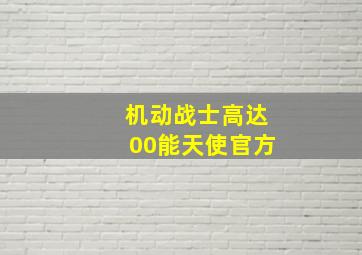 机动战士高达
00能天使官方